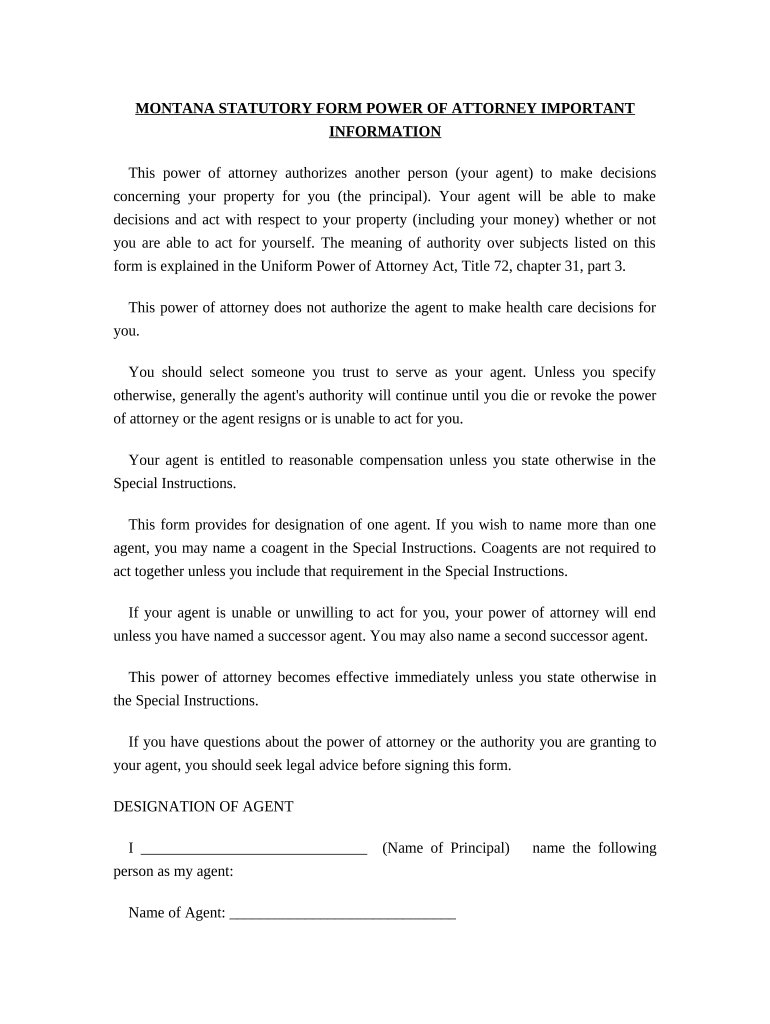 MONTANA STATUTORY FORM POWER OF ATTORNEY IMPORTANT INFORMATION

This power of attorney authorizes another person (your agent) to make decisions concerning your property for you (the principal). Your agent will be able to make decisions and act with respect to your property (including your money) whether or not you are able to act for yourself. The meaning of authority over subjects listed on this form is explained in the Uniform Power of Attorney Act, Title 72, chapter 31, part 3.

This power of attorney does not authorize the agent to make health care decisions for you.

You should select someone you trust to serve as your agent. Unless you specify otherwise, generally the agent's authority will continue until you die or revoke the power of attorney or the agent resigns or is unable to act for you.

Your agent is entitled to reasonable compensation unless you state otherwise in the Special Instructions.

This form provides for designation of one agent. If you wish to name more than one agent, you may name a coagent in the Special Instructions. Coagents are not required to act together unless you include that requirement in the Special Instructions.

If your agent is unable or unwilling to act for you, your power of attorney will end unless you have named a successor agent. You may also name a second successor agent.

This power of attorney becomes effective immediately unless you state otherwise in the Special Instructions.

If you have questions about the power of attorney or the authority you are granting to your agent, you should seek legal advice before signing this form.

DESIGNATION OF AGENT

I ______________________________ (Name of Principal) name the following person as my agent:

Name of Agent: ______________________________